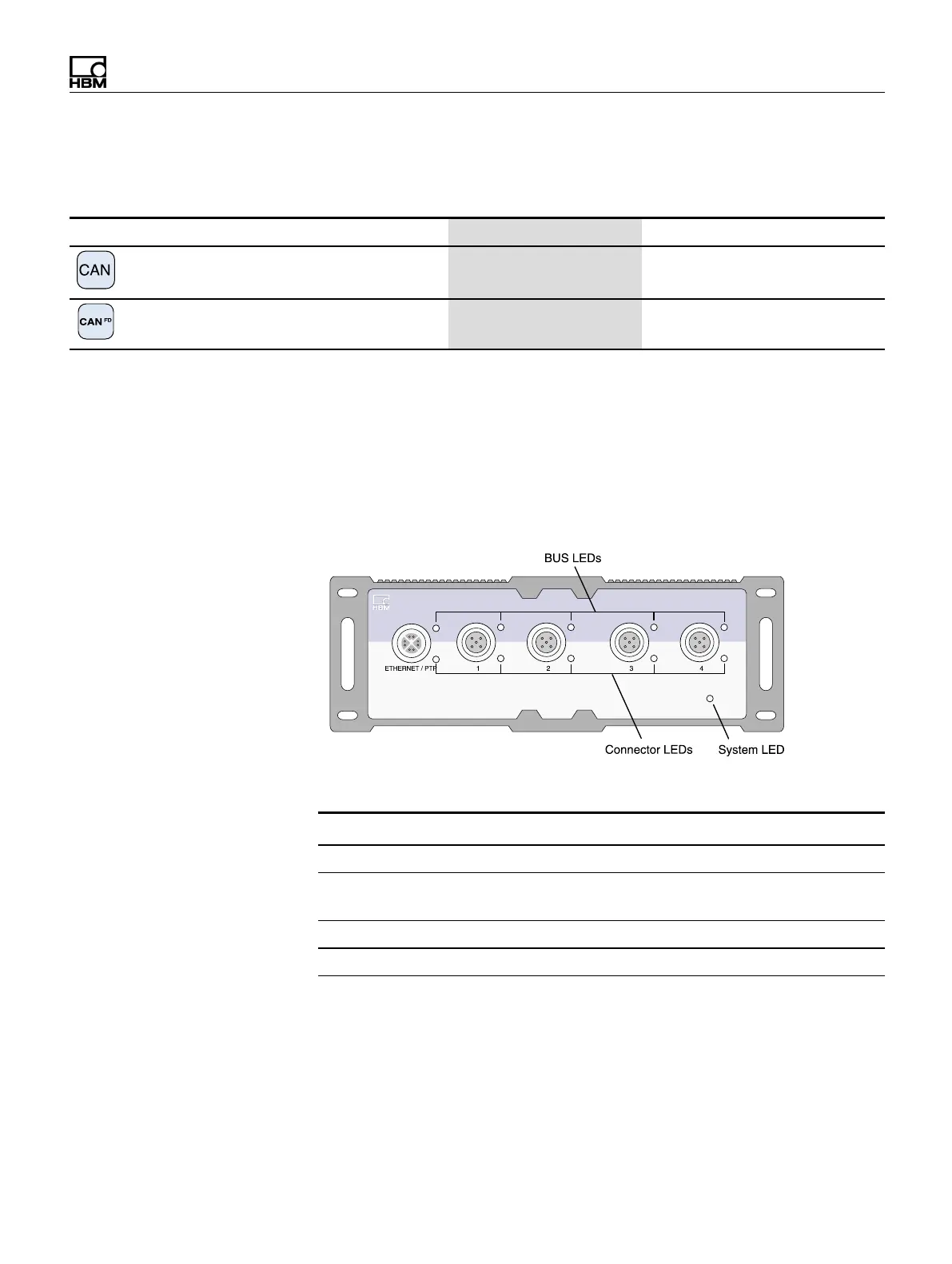 HBM

CAN

CAN FD

BUS LEDs

HBM

ETHERNET / PTP

1

2

3

4

Connector LEDs

System LED